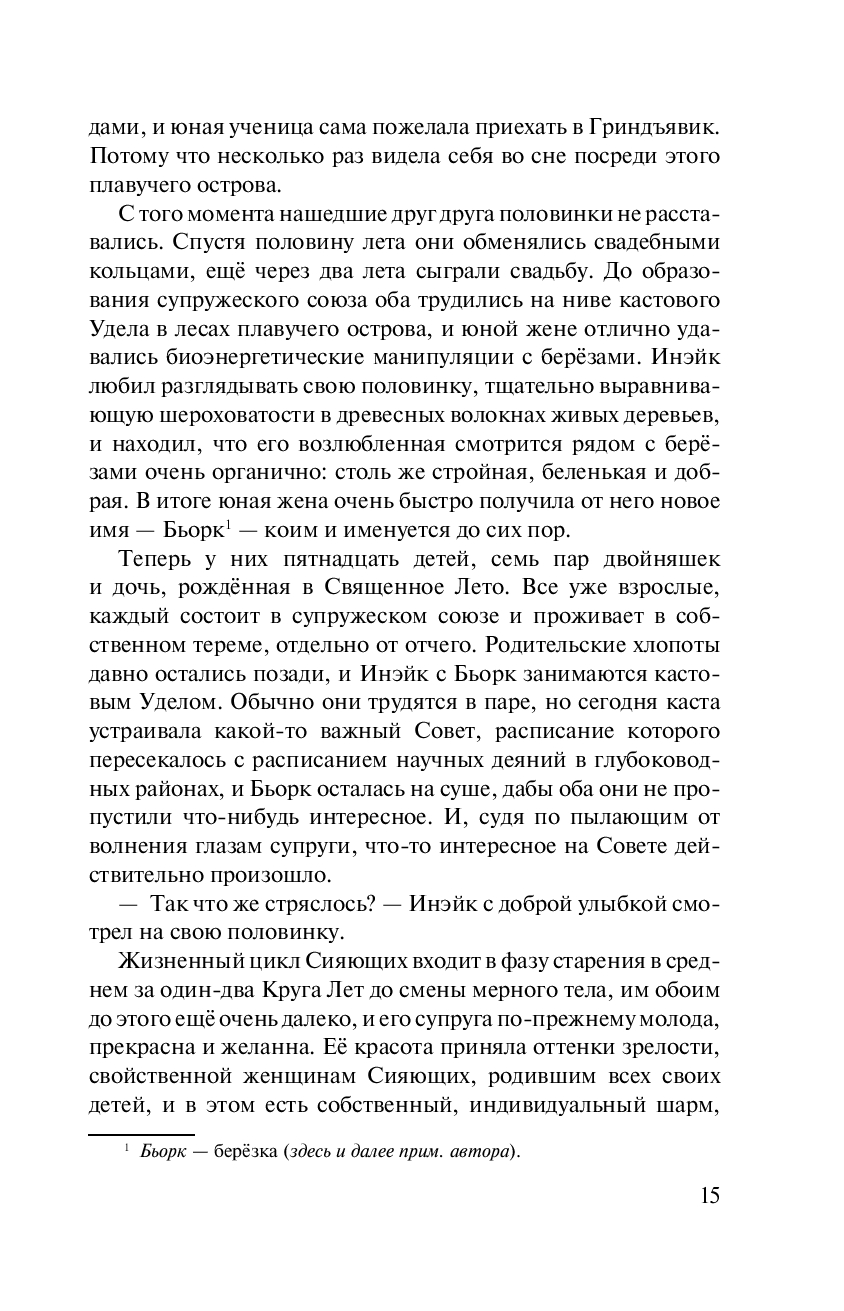 дами, и юная ученица сама пожелала приехать в Гриндъявик. Потому что несколько раз видела себя во сне посреди этого плавучего острова.

С того момента нашедшие друг друга половинки не расставались. Спустя половину лета они обменялись свадебными кольцами, ещё через два лета сыграли свадьбу. До образования супружеского союза оба трудились на ниве кастового Удела в лесах плавучего острова, и юной жене отлично удавались биоэнергетические манипуляции с берёзами. Инэйк любил разглядывать свою половинку, тщательно выравнивающую шероховатости в древесных волокнах живых деревьев, и находил, что его возлюбленная смотрится рядом с берёзами очень органично: столь же стройная, беленькая и добрая. В итоге юная жена очень быстро получила от него новое имя — Бьорк$^1$ — коим и именуется до сих пор.

Теперь у них пятнадцать детей, семь пар двойняшек и дочь, рождённая в Священное Лето. Все уже взрослые, каждый состоит в супружеском союзе и проживает в собственном тереме, отдельно от отчего. Родительские хлопоты давно остались позади, и Инэйк с Бьорк занимаются кастовым Уделом. Обычно они трудятся в паре, но сегодня каста устраивала какой-то важный Совет, расписание которого пересекалось с расписанием научных деяний в глубоководных районах, и Бьорк осталась на суше, дабы оба они не пропустили что-нибудь интересное. И, судя по пылающим от волнения глазам супруги, что-то интересное на Совете действительно произошло.

— Так что же стряслось? — Инэйк с доброй улыбкой смотрел на свою половинку.

Жизненный цикл Сияющих входит в фазу старения в среднем за один-два Круга Лет до смены мерного тела, им обоим до этого ещё очень далеко, и его супруга по-прежнему молода, прекрасна и желанна. Её красота приняла оттенки зрелости, свойственной женщинам Сияющих, родившим всех своих детей, и в этом есть собственный, индивидуальный шарм,

$^1$ Бьорк — берёзка (здесь и далее прим. автора).

15